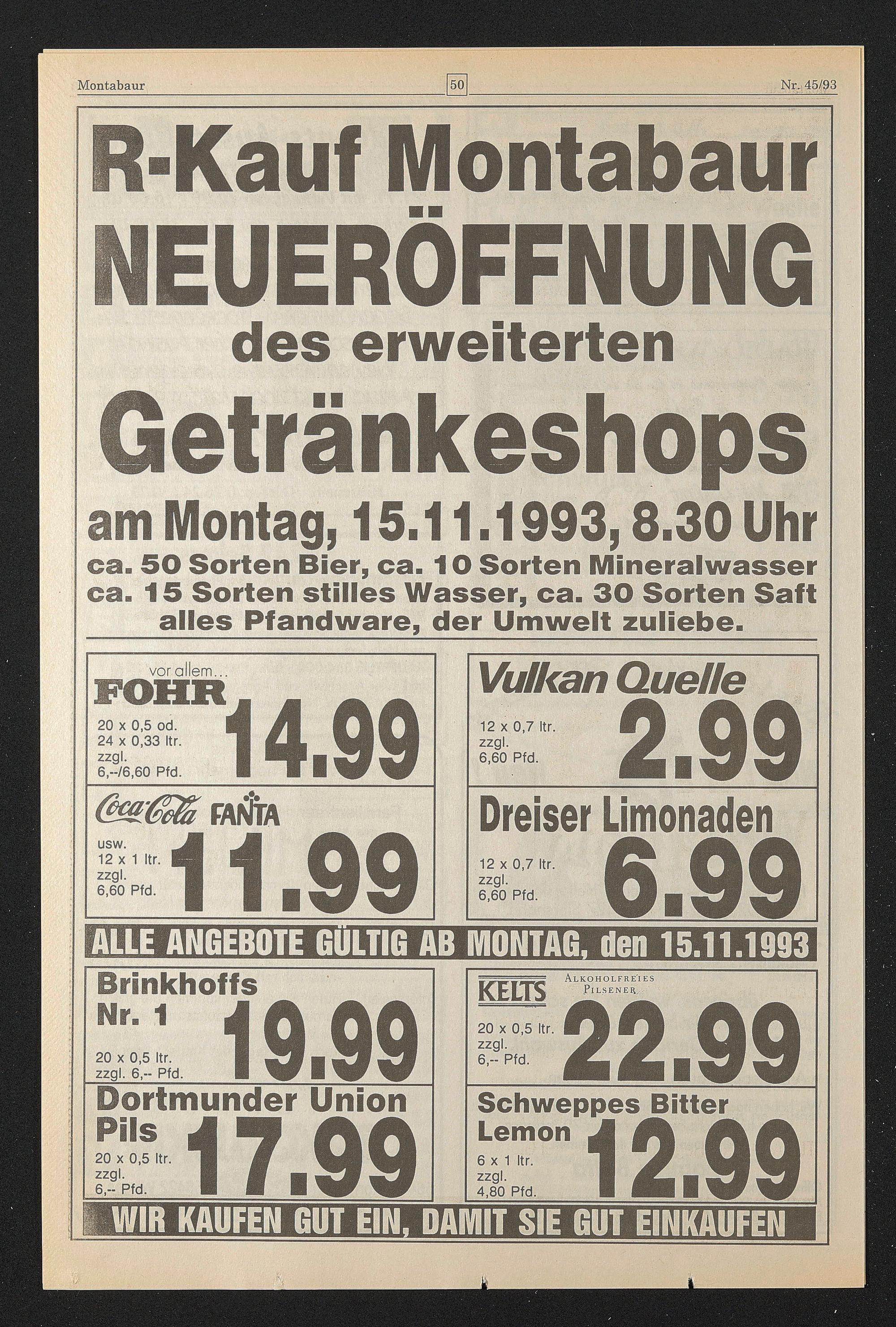 Montabaur 50 Nr. 45/93

R-Kauf Montabaur
NEUERÖFFNUNG
des erweiterten
Getränkeshops
am Montag, 15.11.1993, 8.30 Uhr
ca. 50 Sorten Bier, ca. 10 Sorten Mineralwasser
ca. 15 Sorten stilles Wasser, ca. 30 Sorten Saft
alles Pfandware, der Umwelt zuliebe.

vor allem...
FOHR
20 x 0,5 od.
24 x 0,33 ltr.
zzgl.
6,--/6,60 Pfd.
14.99

Coca-Cola FANTA
usw.
12 x 1 ltr.
zzgl.
6,60 Pfd.
11.99

Vulkan Quelle
12 x 0,7 ltr.
zzgl.
6,60 Pfd.
2.99

Dreiser Limonaden
12 x 0,7 ltr.
zzgl.
6,60 Pfd.
6.99

ALLE ANGEBOTE GÜLTIG AB MONTAG, den 15.11.1993

Brinkhoffs
Nr. 1
20 x 0,5 ltr.
zzgl. 6,-- Pfd.
19.99

Dortmunder Union
Pils
20 x 0,5 ltr.
zzgl.
6,-- Pfd.
17.99

KELTS
ALKOHOLFREIES
PILSENER
20 x 0,5 ltr.
zzgl.
6,-- Pfd.
22.99

Schweppes Bitter
Lemon
6 x 1 ltr.
zzgl.
4,80 Pfd.
12.99

WIR KAUFEN GUT EIN, DAMIT SIE GUT EINKAUFEN